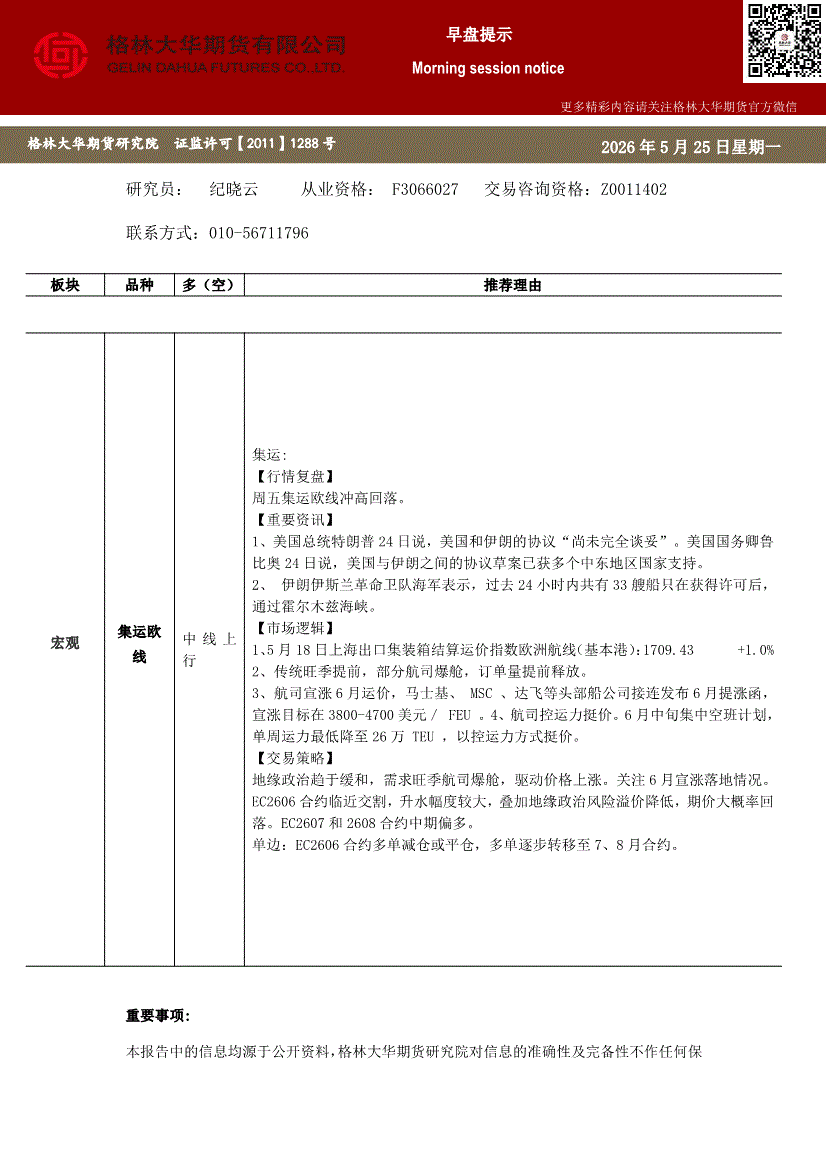 格林大华期货有限公司
GELIN DAHUA FUTURES CO.,LTD.

早盘提示

Morning session notice

更多精彩内容请关注格林大华期货官方微信

格林大华期货研究院 证监许可【2011】1288号

2026年5月25日星期一

研究员： 纪晓云 从业资格： F3066027 交易咨询资格：Z0011402

联系方式：010-56711796

| 板块 | 品种 | 多（空） | 推荐理由 |
|---|---|---|---|
| 宏观 | 集运欧线 | 中线上行 | 集运：<br>【行情复盘】<br>周五集运欧线冲高回落。<br>【重要资讯】<br>1、美国总统特朗普24日说，美国和伊朗的协议“尚未完全谈妥”。美国国务卿鲁比奥24日说，美国与伊朗之间的协议草案已获多个中东地区国家支持。<br>2、 伊朗伊斯兰革命卫队海军表示，过去24小时内共有33艘船只在获得许可后，通过霍尔木兹海峡。<br>【市场逻辑】<br>1、5月18日上海出口集装箱结算运价指数欧洲航线(基本港)：1709.43 +1.0%<br>2、传统旺季提前，部分航司爆舱，订单量提前释放。<br>3、航司宣涨6月运价，马士基、 MSC 、达飞等头部船公司接连发布6月提涨函，宣涨目标在3800-4700美元／ FEU 。4、航司控运力挺价。6月中旬集中空班计划，单周运力最低降至26万 TEU ，以控运力方式挺价。<br>【交易策略】<br>地缘政治趋于缓和，需求旺季航司爆舱，驱动价格上涨。关注6月宣涨落地情况。EC2606合约临近交割，升水幅度较大，叠加地缘政治风险溢价降低，期价大概率回落。EC2607和2608合约中期偏多。<br>单边：EC2606合约多单减仓或平仓，多单逐步转移至7、8月合约。 |

重要事项：

本报告中的信息均源于公开资料，格林大华期货研究院对信息的准确性及完备性不作任何保